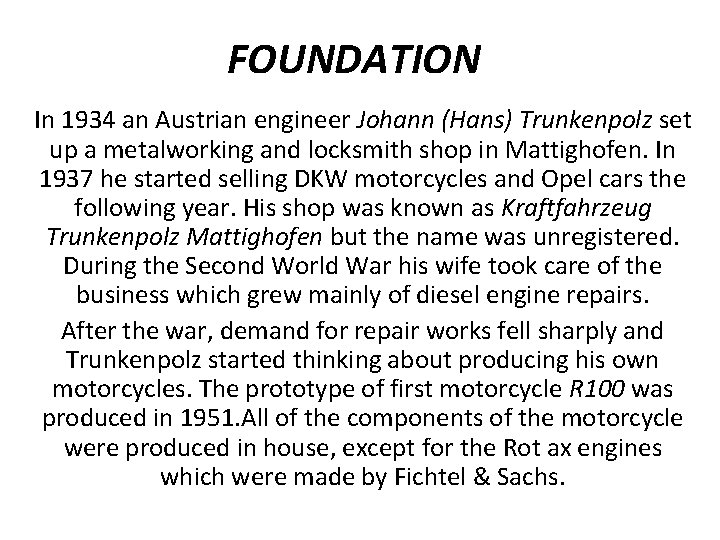 FOUNDATION

In 1934 an Austrian engineer Johann (Hans) Trunkenpolz set up a metalworking and locksmith shop in Mattighofen. In 1937 he started selling DKW motorcycles and Opel cars the following year. His shop was known as Kraftfahrzeug Trunkenpolz Mattighofen but the name was unregistered. During the Second World War his wife took care of the business which grew mainly of diesel engine repairs.

After the war, demand for repair works fell sharply and Trunkenpolz started thinking about producing his own motorcycles. The prototype of first motorcycle R100 was produced in 1951.All of the components of the motorcycle were produced in house, except for the Rot ax engines which were made by Fichtel & Sachs.